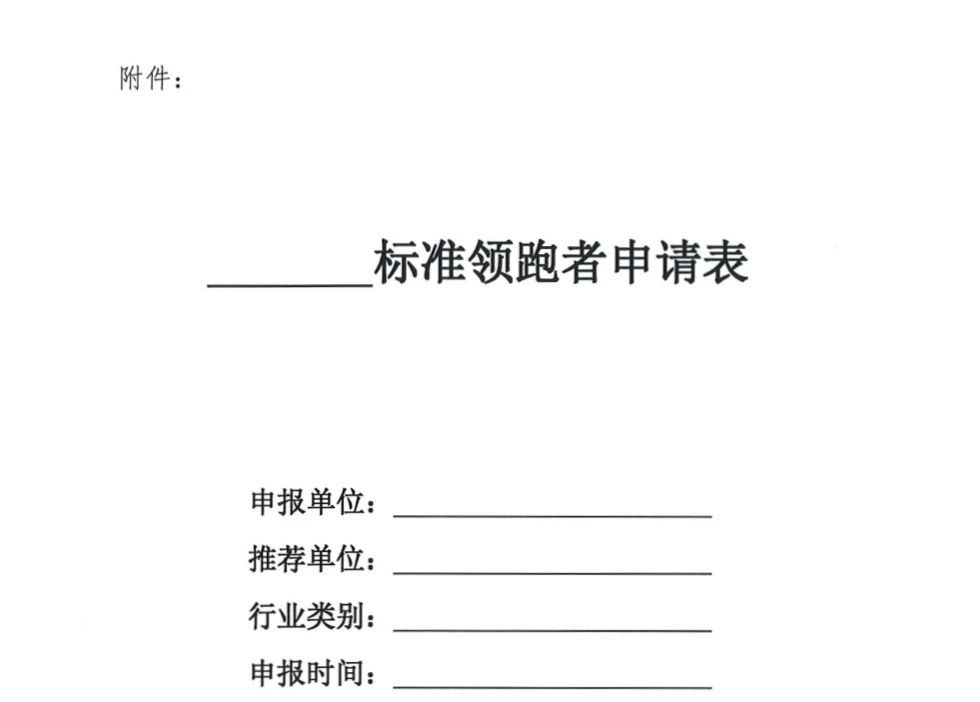 附件：

____标准领跑者申请表

申报单位：____
推荐单位：____
行业类别：____
申报时间：____